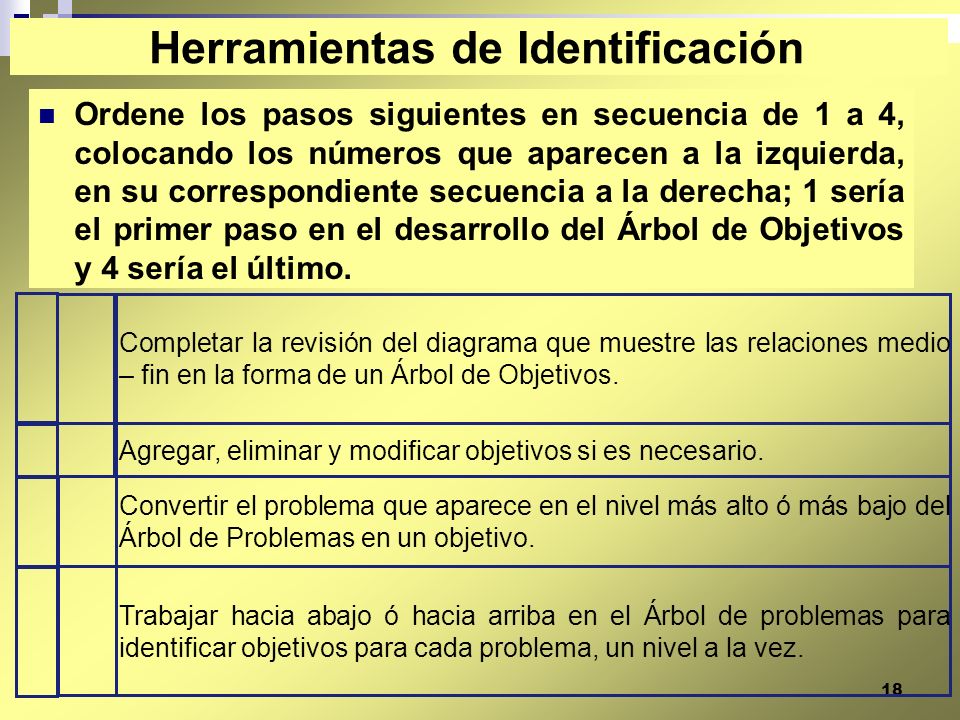 Herramientas de Identificación

Ordene los pasos siguientes en secuencia de 1 a 4, colocando los números que aparecen a la izquierda, en su correspondiente secuencia a la derecha; 1 sería el primer paso en el desarrollo del Árbol de Objetivos y 4 sería el último.

| | | |
|---|---|---|
| | | Completar la revisión del diagrama que muestre las relaciones medio – fin en la forma de un Árbol de Objetivos. |
| | | Agregar, eliminar y modificar objetivos si es necesario. |
| | | Convertir el problema que aparece en el nivel más alto ó más bajo del Árbol de Problemas en un objetivo. |
| | | Trabajar hacia abajo ó hacia arriba en el Árbol de problemas para identificar objetivos para cada problema, un nivel a la vez. |

18